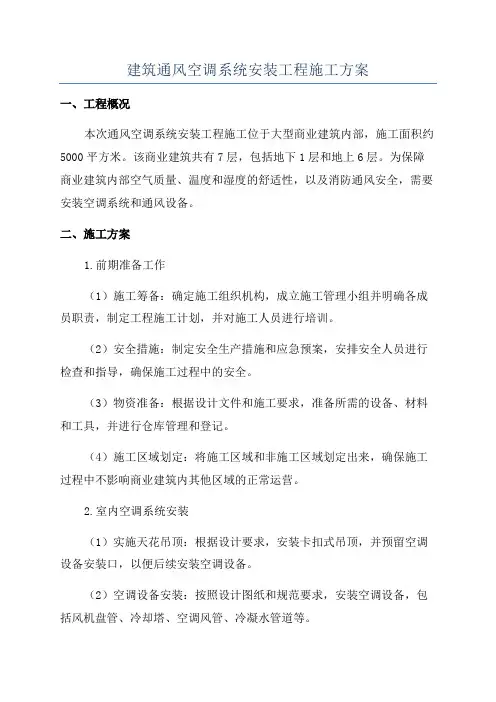 建筑通风空调系统安装工程施工方案

一、工程概况

本次通风空调系统安装工程施工位于大型商业建筑内部，施工面积约5000平方米。该商业建筑共有7层，包括地下1层和地上6层。为保障商业建筑内部空气质量、温度和湿度的舒适性，以及消防通风安全，需要安装空调系统和通风设备。

二、施工方案

1.前期准备工作

（1）施工筹备：确定施工组织机构，成立施工管理小组并明确各成员职责，制定工程施工计划，并对施工人员进行培训。

（2）安全措施：制定安全生产措施和应急预案，安排安全人员进行检查和指导，确保施工过程中的安全。

（3）物资准备：根据设计文件和施工要求，准备所需的设备、材料和工具，并进行仓库管理和登记。

（4）施工区域划定：将施工区域和非施工区域划定出来，确保施工过程中不影响商业建筑内其他区域的正常运营。

2.室内空调系统安装

（1）实施天花吊顶：根据设计要求，安装卡扣式吊顶，并预留空调设备安装口，以便后续安装空调设备。

（2）空调设备安装：按照设计图纸和规范要求，安装空调设备，包括风机盘管、冷却塔、空调风管、冷凝水管道等。